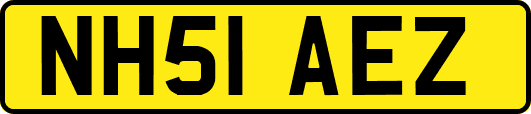 NH51 AEZ